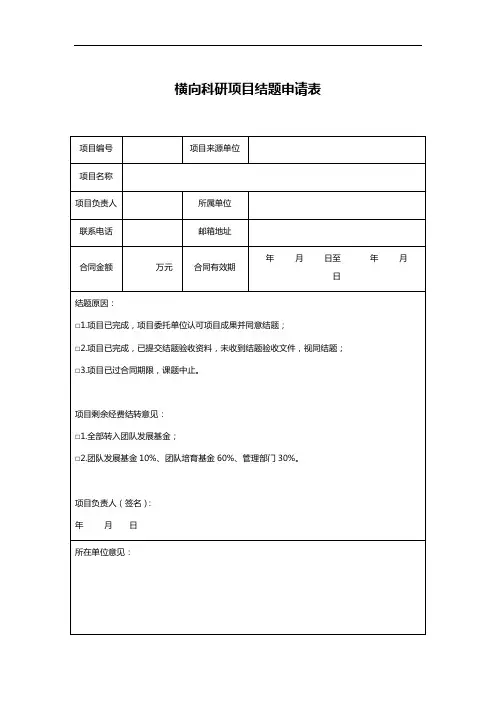 横向科研项目结题申请表

| 项目编号 | | 项目来源单位 | |
|---|---|---|---|
| 项目名称 | | | |
| 项目负责人 | | 所属单位 | |
| 联系电话 | | 邮箱地址 | |
| 合同金额 | 万元 | 合同有效期 | 年 月 日至 年 月 日 |

结题原因：

□1.项目已完成，项目委托单位认可项目成果并同意结题；

□2.项目已完成，已提交结题验收资料，未收到结题验收文件，视同结题；

□3.项目已过合同期限，课题中止。

项目剩余经费结转意见：

□1.全部转入团队发展基金；

□2.团队发展基金 10%、团队培育基金 60%、管理部门 30%。

项目负责人（签名）：

年 月 日

所在单位意见：